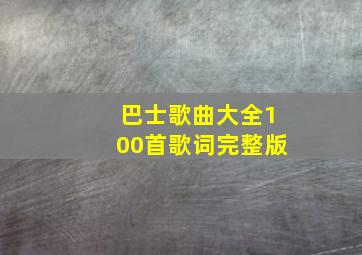 巴士歌曲大全100首歌词完整版